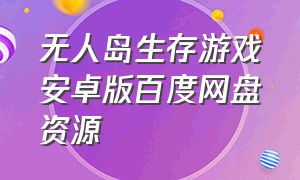 无人岛生存游戏安卓版百度网盘资源